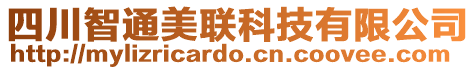 四川智通美联科技有限公司
http://mylizricardo.cn.coovee.com